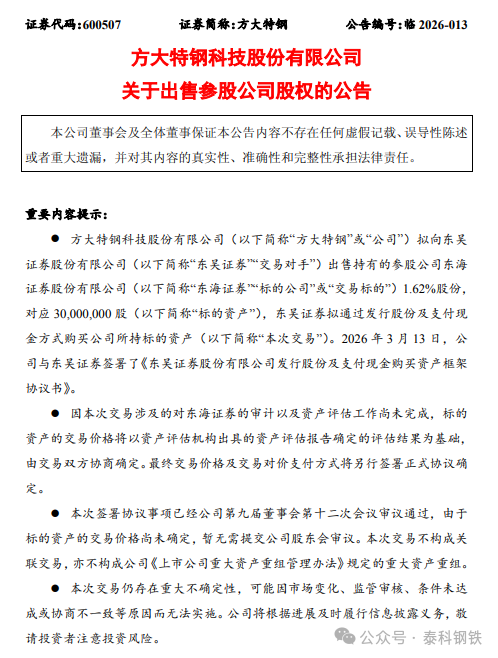 证券代码：600507　　证券简称：方大特钢　　公告编号：临 2026-013

方大特钢科技股份有限公司
关于出售参股公司股权的公告

本公司董事会及全体董事保证本公告内容不存在任何虚假记载、误导性陈述或者重大遗漏，并对其内容的真实性、准确性和完整性承担法律责任。

重要内容提示：

● 方大特钢科技股份有限公司（以下简称“方大特钢”或“公司”）拟向东吴证券股份有限公司（以下简称“东吴证券”“交易对手”）出售持有的参股公司东海证券股份有限公司（以下简称“东海证券”“标的公司”或“交易标的”）1.62%股份，对应 30,000,000 股（以下简称“标的资产”），东吴证券拟通过发行股份及支付现金方式购买公司所持标的资产（以下简称“本次交易”）。2026 年 3 月 13 日，公司与东吴证券签署了《东吴证券股份有限公司发行股份及支付现金购买资产框架协议书》。

● 因本次交易涉及的对东海证券的审计以及资产评估工作尚未完成，标的资产的交易价格将以资产评估机构出具的资产评估报告确定的评估结果为基础，由交易双方协商确定。最终交易价格及交易对价支付方式将另行签署正式协议确定。

● 本次签署协议事项已经公司第九届董事会第十二次会议审议通过，由于标的资产的交易价格尚未确定，暂无需提交公司股东会审议。本次交易不构成关联交易，亦不构成公司《上市公司重大资产重组管理办法》规定的重大资产重组。

● 本次交易仍存在重大不确定性，可能因市场变化、监管审核、条件未达成或协商不一致等原因而无法实施。公司将根据进展及时履行信息披露义务，敬请投资者注意投资风险。

公众号 · 泰科钢铁